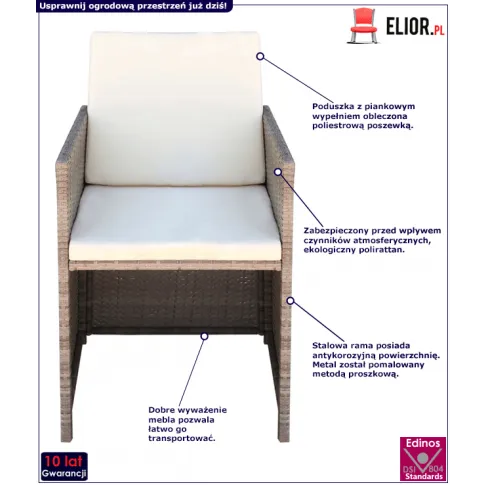 Usprawnij ogrodową przestrzeń już dziś!

ELIOR.PL

Poduszka z piankowym wypełniem obleczona poliestrową poszewką.

Zabezpieczony przed wpływem czynników atmosferycznych, ekologiczny polirattan.

Stalowa rama posiada antykorozyjną powierzchnię. Metal został pomalowany metodą proszkową.

Dobre wyważenie mebla pozwala łatwo go transportować.

10 lat
Gwarancji

Edinos
DSI 804
Standards